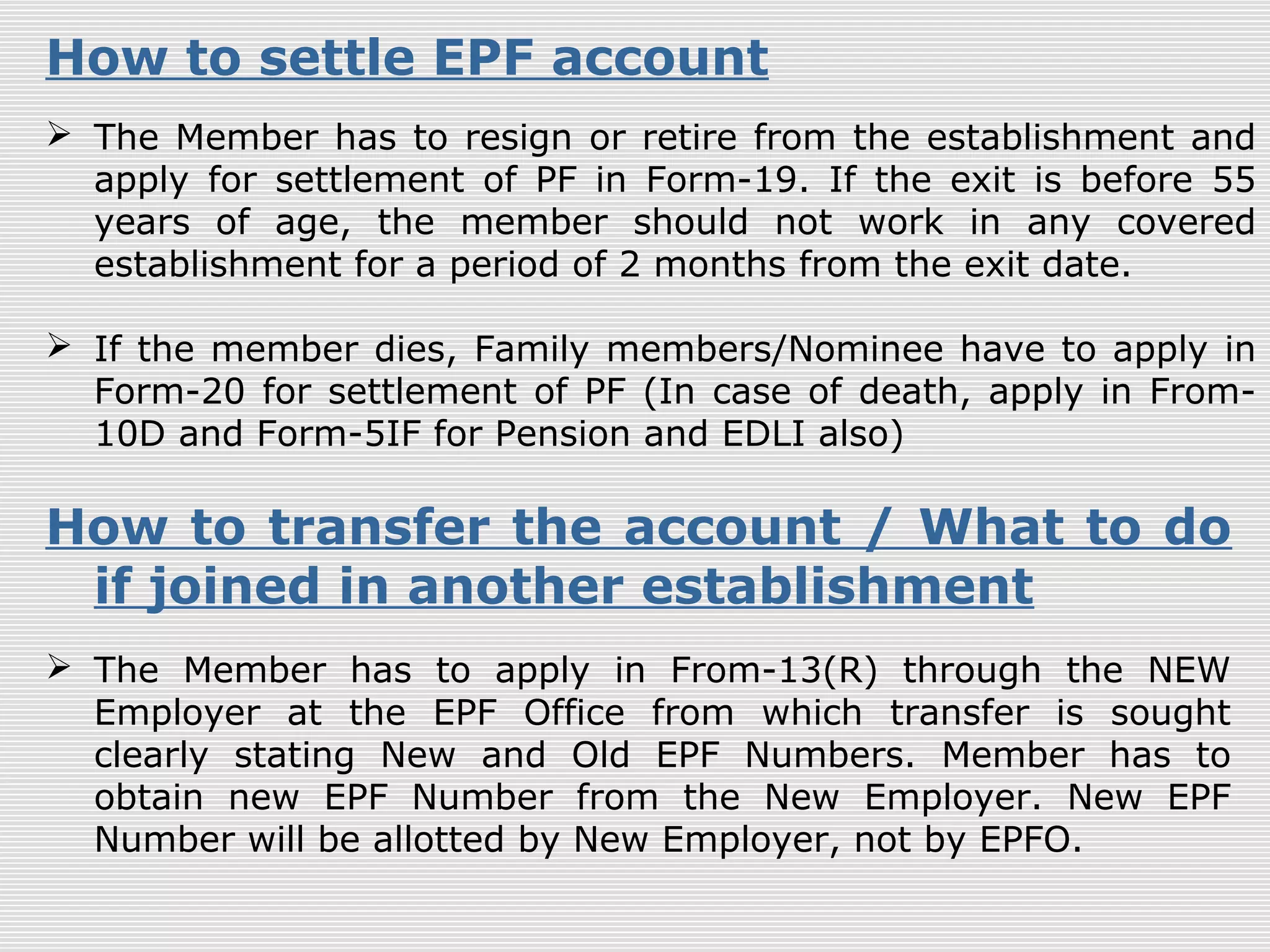 How to settle EPF account

➢ The Member has to resign or retire from the establishment and apply for settlement of PF in Form-19. If the exit is before 55 years of age, the member should not work in any covered establishment for a period of 2 months from the exit date.

➢ If the member dies, Family members/Nominee have to apply in Form-20 for settlement of PF (In case of death, apply in From-10D and Form-5IF for Pension and EDLI also)

How to transfer the account / What to do if joined in another establishment

➢ The Member has to apply in From-13(R) through the NEW Employer at the EPF Office from which transfer is sought clearly stating New and Old EPF Numbers. Member has to obtain new EPF Number from the New Employer. New EPF Number will be allotted by New Employer, not by EPFO.